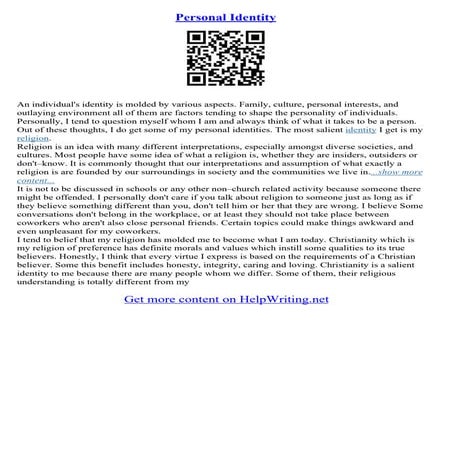 Personal Identity

An individual's identity is molded by various aspects. Family, culture, personal interests, and outlaying environment all of them are factors tending to shape the personality of individuals. Personally, I tend to question myself whom I am and always think of what it takes to be a person. Out of these thoughts, I do get some of my personal identities. The most salient identity I get is my religion.
Religion is an idea with many different interpretations, especially amongst diverse societies, and cultures. Most people have some idea of what a religion is, whether they are insiders, outsiders or don't–know. It is commonly thought that our interpretations and assumption of what exactly a religion is are founded by our surroundings in society and the communities we live in....show more content...
It is not to be discussed in schools or any other non–church related activity because someone there might be offended. I personally don't care if you talk about religion to someone just as long as if they believe something different than you, don't tell him or her that they are wrong. I believe Some conversations don't belong in the workplace, or at least they should not take place between coworkers who aren't also close personal friends. Certain topics could make things awkward and even unpleasant for my coworkers.
I tend to belief that my religion has molded me to become what I am today. Christianity which is my religion of preference has definite morals and values which instill some qualities to its true believers. Honestly, I think that every virtue I express is based on the requirements of a Christian believer. Some this benefit includes honesty, integrity, caring and loving. Christianity is a salient identity to me because there are many people whom we differ. Some of them, their religious understanding is totally different from my

Get more content on HelpWriting.net